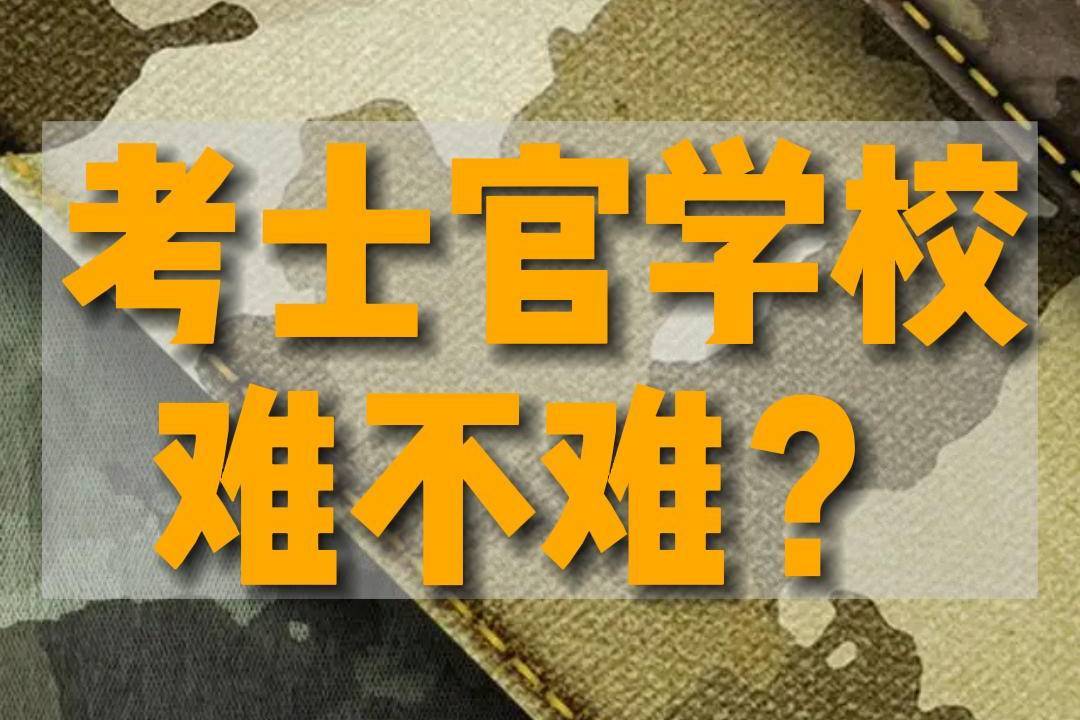 考士官学校
难不难？